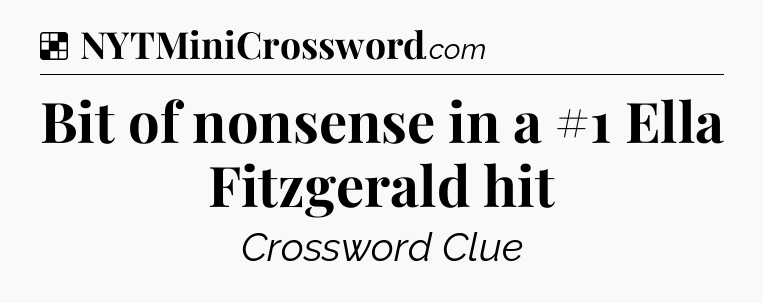 NYTMiniCrossword.com

Bit of nonsense in a #1 Ella Fitzgerald hit

Crossword Clue